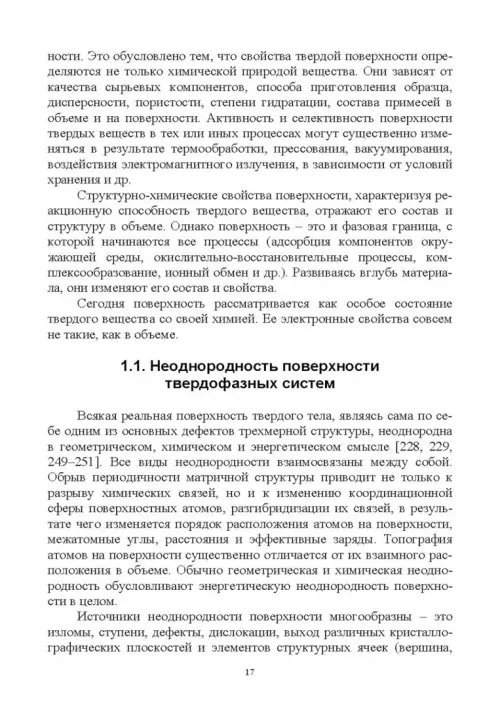 ности. Это обусловлено тем, что свойства твердой поверхности определяются не только химической природой вещества. Они зависят от качества сырьевых компонентов, способа приготовления образца, дисперсности, пористости, степени гидратации, состава примесей в объеме и на поверхности. Активность и селективность поверхности твердых веществ в тех или иных процессах могут существенно изменяться в результате термообработки, прессования, вакуумирования, воздействия электромагнитного излучения, в зависимости от условий хранения и др.

Структурно-химические свойства поверхности, характеризуя реакционную способность твердого вещества, отражают его состав и структуру в объеме. Однако поверхность – это и фазовая граница, с которой начинаются все процессы (адсорбция компонентов окружающей среды, окислительно-восстановительные процессы, комплексообразование, ионный обмен и др.). Развиваясь вглубь материала, они изменяют его состав и свойства.

Сегодня поверхность рассматривается как особое состояние твердого вещества со своей химией. Ее электронные свойства совсем не такие, как в объеме.

1.1. Неоднородность поверхности твердофазных систем

Всякая реальная поверхность твердого тела, являясь сама по себе одним из основных дефектов трехмерной структуры, неоднородна в геометрическом, химическом и энергетическом смысле [228, 229, 249–251]. Все виды неоднородности взаимосвязаны между собой. Обрыв периодичности матричной структуры приводит не только к разрыву химических связей, но и к изменению координационной сферы поверхностных атомов, разгибридизации их связей, в результате чего изменяется порядок расположения атомов на поверхности, межатомные углы, расстояния и эффективные заряды. Топография атомов на поверхности существенно отличается от их взаимного расположения в объеме. Обычно геометрическая и химическая неоднородность обусловливают энергетическую неоднородность поверхности в целом.

Источники неоднородности поверхности многообразны – это изломы, ступени, дефекты, дислокации, выход различных кристаллографических плоскостей и элементов структурных ячеек (вершина,

17